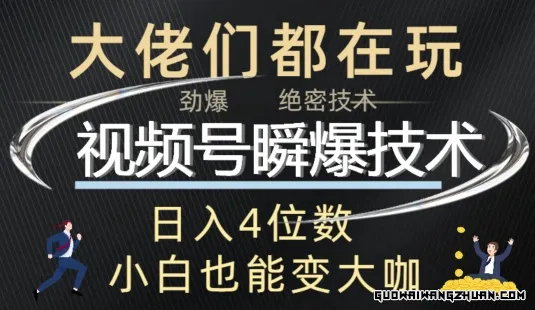 大佬们都在玩

劲爆 绝密技术

视频号瞬爆技术

日入4位数

小白也能变大咖

GUOWAIWANGZHUAN.COM